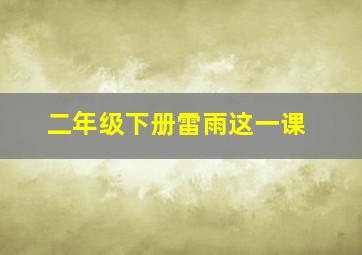 二年级下册雷雨这一课